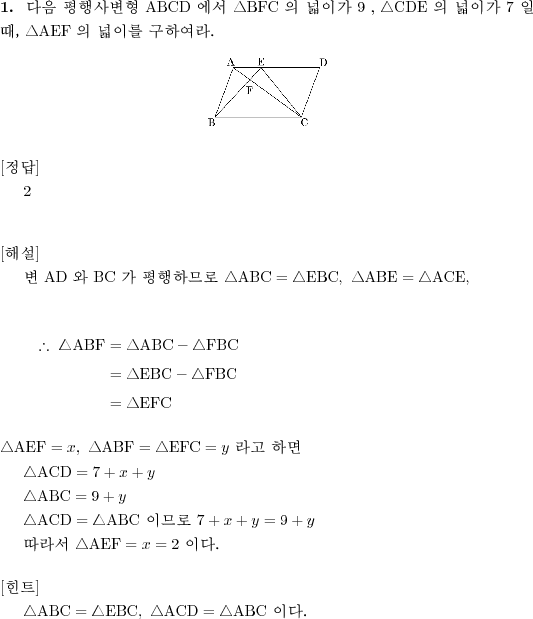 **1.** 다음 평행사변형 ABCD 에서 $\triangle BFC$ 의 넓이가 9 , $\triangle CDE$ 의 넓이가 7 일 때, $\triangle AEF$ 의 넓이를 구하여라.

A E D F B C

[정답]
2

[해설]
변 AD 와 BC 가 평행하므로 $\triangle ABC = \triangle EBC$, $\triangle ABE = \triangle ACE$,

$\therefore \triangle ABF = \triangle ABC - \triangle FBC$
$= \triangle EBC - \triangle FBC$
$= \triangle EFC$

$\triangle AEF = x$, $\triangle ABF = \triangle EFC = y$ 라고 하면
$\triangle ACD = 7 + x + y$
$\triangle ABC = 9 + y$
$\triangle ACD = \triangle ABC$ 이므로 $7 + x + y = 9 + y$
따라서 $\triangle AEF = x = 2$ 이다.

[힌트]
$\triangle ABC = \triangle EBC$, $\triangle ACD = \triangle ABC$ 이다.